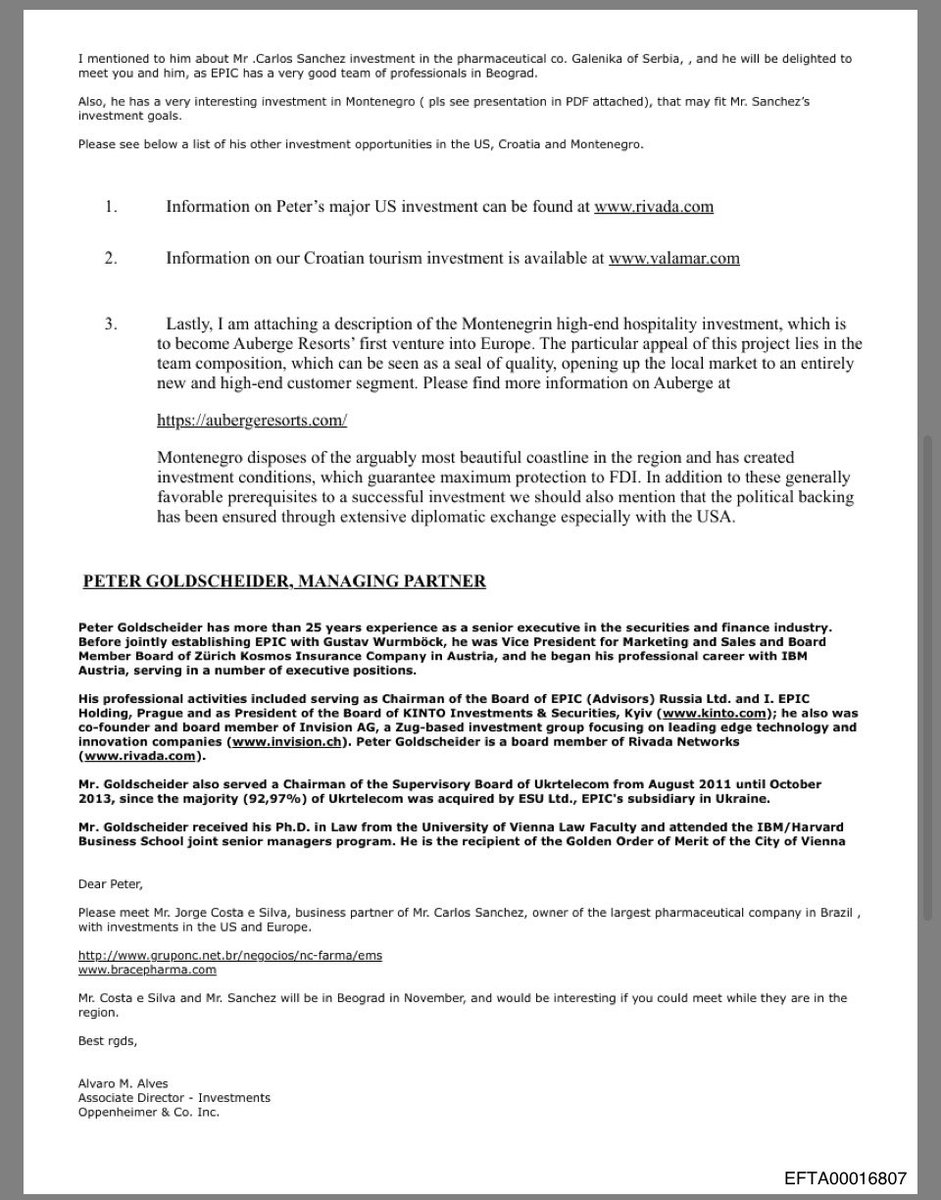 I mentioned to him about Mr .Carlos Sanchez investment in the pharmaceutical co. Galenika of Serbia, , and he will be delighted to meet you and him, as EPIC has a very good team of professionals in Beograd.

Also, he has a very interesting investment in Montenegro ( pls see presentation in PDF attached), that may fit Mr. Sanchez's investment goals.

Please see below a list of his other investment opportunities in the US, Croatia and Montenegro.

1. Information on Peter's major US investment can be found at www.rivada.com

2. Information on our Croatian tourism investment is available at www.valamar.com

3. Lastly, I am attaching a description of the Montenegrin high-end hospitality investment, which is to become Auberge Resorts' first venture into Europe. The particular appeal of this project lies in the team composition, which can be seen as a seal of quality, opening up the local market to an entirely new and high-end customer segment. Please find more information on Auberge at

https://aubergeresorts.com/

Montenegro disposes of the arguably most beautiful coastline in the region and has created investment conditions, which guarantee maximum protection to FDI. In addition to these generally favorable prerequisites to a successful investment we should also mention that the political backing has been ensured through extensive diplomatic exchange especially with the USA.

PETER GOLDSCHEIDER, MANAGING PARTNER

Peter Goldscheider has more than 25 years experience as a senior executive in the securities and finance industry. Before jointly establishing EPIC with Gustav Wurmböck, he was Vice President for Marketing and Sales and Board Member Board of Zürich Kosmos Insurance Company in Austria, and he began his professional career with IBM Austria, serving in a number of executive positions.

His professional activities included serving as Chairman of the Board of EPIC (Advisors) Russia Ltd. and I. EPIC Holding, Prague and as President of the Board of KINTO Investments & Securities, Kyiv (www.kinto.com); he also was co-founder and board member of Invision AG, a Zug-based investment group focusing on leading edge technology and innovation companies (www.invision.ch). Peter Goldscheider is a board member of Rivada Networks (www.rivada.com).

Mr. Goldscheider also served a Chairman of the Supervisory Board of Ukrtelecom from August 2011 until October 2013, since the majority (92,97%) of Ukrtelecom was acquired by ESU Ltd., EPIC's subsidiary in Ukraine.

Mr. Goldscheider received his Ph.D. in Law from the University of Vienna Law Faculty and attended the IBM/Harvard Business School joint senior managers program. He is the recipient of the Golden Order of Merit of the City of Vienna

Dear Peter,

Please meet Mr. Jorge Costa e Silva, business partner of Mr. Carlos Sanchez, owner of the largest pharmaceutical company in Brazil , with investments in the US and Europe.

http://www.gruponc.net.br/negocios/nc-farma/ems
www.bracepharma.com

Mr. Costa e Silva and Mr. Sanchez will be in Beograd in November, and would be interesting if you could meet while they are in the region.

Best rgds,

Alvaro M. Alves
Associate Director - Investments
Oppenheimer & Co. Inc.

EFTA00016807